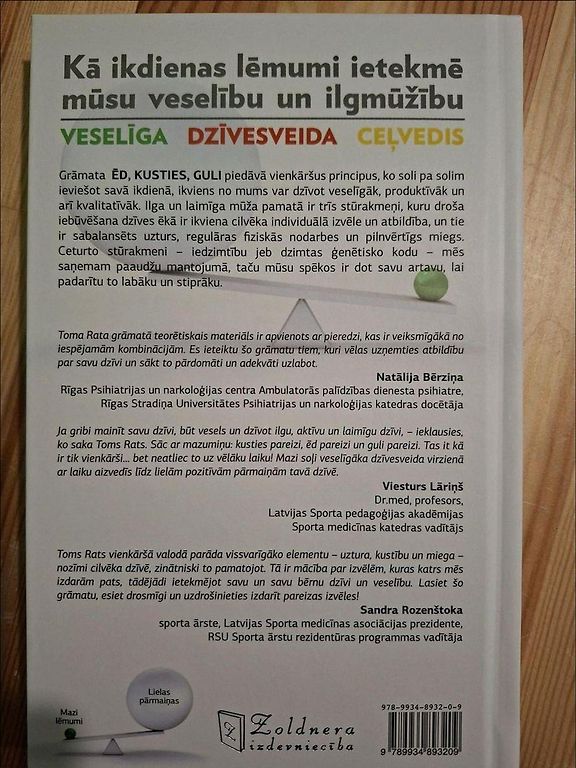 Kā ikdienas lēmumi ietekmē mūsu veselību un ilgmūžību

VESELĪGA DZĪVESVEIDA CEĻVEDIS

Grāmata ĒD, KUSTIES, GULI piedāvā vienkāršus principus, ko soli pa solim ieviešot savā ikdienā, ikviens no mums var dzīvot veselīgāk, produktīvāk un arī kvalitatīvāk. Ilga un laimīga mūža pamatā ir trīs stūrakmeņi, kuru droša iebūvēšana dzīves ēkā ir ikviena cilvēka individuālā izvēle un atbildība, un tie ir sabalansēts uzturs, regulāras fiziskās nodarbes un pilnvērtīgs miegs. Ceturto stūrakmeni – iedzimtību jeb dzimtas ģenētisko kodu – mēs saņemam paaudžu mantojumā, taču mūsu spēkos ir dot savu artavu, lai padarītu to labāku un stiprāku.

Toma Rata grāmatā teorētiskais materiāls ir apvienots ar pieredzi, kas ir veiksmīgākā no iespējamām kombinācijām. Es ieteiktu šo grāmatu tiem, kuri vēlas uzņemties atbildību par savu dzīvi un sākt to pārdomāti un adekvāti uzlabot.

Natālija Bērziņa
Rīgas Psihiatrijas un narkoloģijas centra Ambulatorās palīdzības dienesta psihiatre,
Rīgas Stradiņa Universitātes Psihiatrijas un narkoloģijas katedras docētāja

Ja gribi mainīt savu dzīvi, būt vesels un dzīvot ilgu, aktīvu un laimīgu dzīvi, – ieklausies, ko saka Toms Rats. Sāc ar mazumiņu: kusties pareizi, ēd pareizi un guli pareizi. Tas it kā ir tik vienkārši... bet neatliec to uz vēlāku laiku! Mazi soļi veselīgāka dzīvesveida virzienā ar laiku aizvedīs līdz lielām pozitīvām pārmaiņām tavā dzīvē.

Viesturs Lāriņš
Dr.med, profesors,
Latvijas Sporta pedagoģijas akadēmijas
Sporta medicīnas katedras vadītājs

Toms Rats vienkāršā valodā parāda vissvarīgāko elementu – uztura, kustību un miega – nozīmi cilvēka dzīvē, zinātniski to pamatojot. Tā ir mācība par izvēlēm, kuras katrs mēs izdarām pats, tādējādi ietekmējot savu un savu bērnu dzīvi un veselību. Lasiet šo grāmatu, esiet drosmīgi un uzdrošinieties izdarīt pareizas izvēles!

Sandra Rozenštoka
sporta ārste, Latvijas Sporta medicīnas asociācijas prezidente,
RSU Sporta ārstu rezidentūras programmas vadītāja

Mazi lēmumi

Lielas pārmaiņas

Zoldnera izdevniecība

978-9934-8932-0-9
9 789934 893209